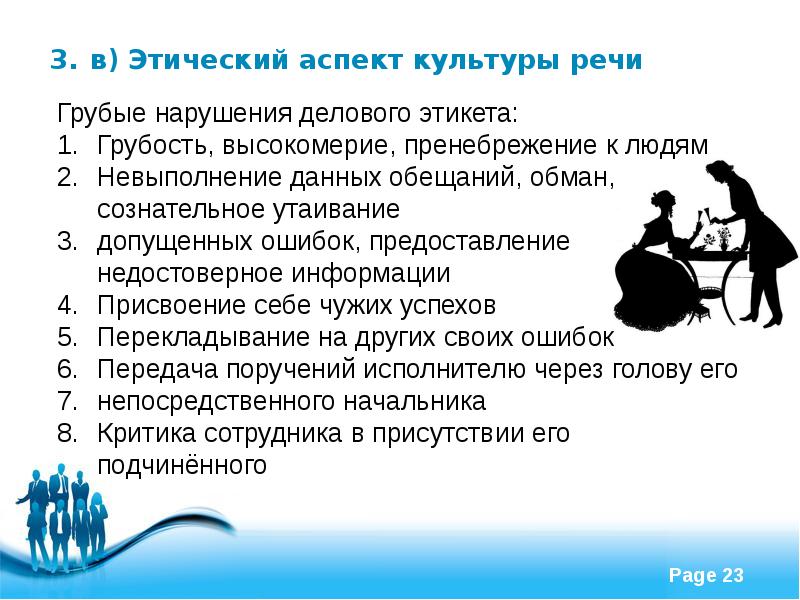 3. в) Этический аспект культуры речи

Грубые нарушения делового этикета:
1. Грубость, высокомерие, пренебрежение к людям
2. Невыполнение данных обещаний, обман, сознательное утаивание
3. допущенных ошибок, предоставление недостоверное информации
4. Присвоение себе чужих успехов
5. Перекладывание на других своих ошибок
6. Передача поручений исполнителю через голову его
7. непосредственного начальника
8. Критика сотрудника в присутствии его подчинённого

Page 23